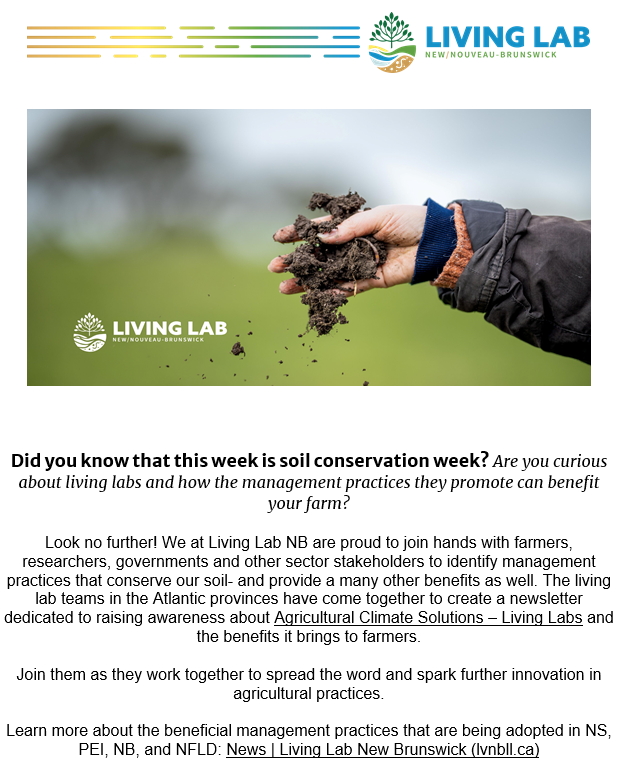 LIVING LAB
NEW/NOUVEAU-BRUNSWICK

LIVING LAB
NEW/NOUVEAU-BRUNSWICK

Did you know that this week is soil conservation week? Are you curious about living labs and how the management practices they promote can benefit your farm?

Look no further! We at Living Lab NB are proud to join hands with farmers, researchers, governments and other sector stakeholders to identify management practices that conserve our soil- and provide a many other benefits as well. The living lab teams in the Atlantic provinces have come together to create a newsletter dedicated to raising awareness about Agricultural Climate Solutions – Living Labs and the benefits it brings to farmers.

Join them as they work together to spread the word and spark further innovation in agricultural practices.

Learn more about the beneficial management practices that are being adopted in NS, PEI, NB, and NFLD: News | Living Lab New Brunswick (lvnbll.ca)